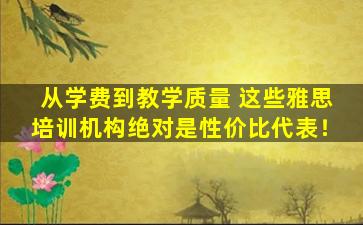 从学费到教学质量 这些雅思培训机构绝对是性价比代表！